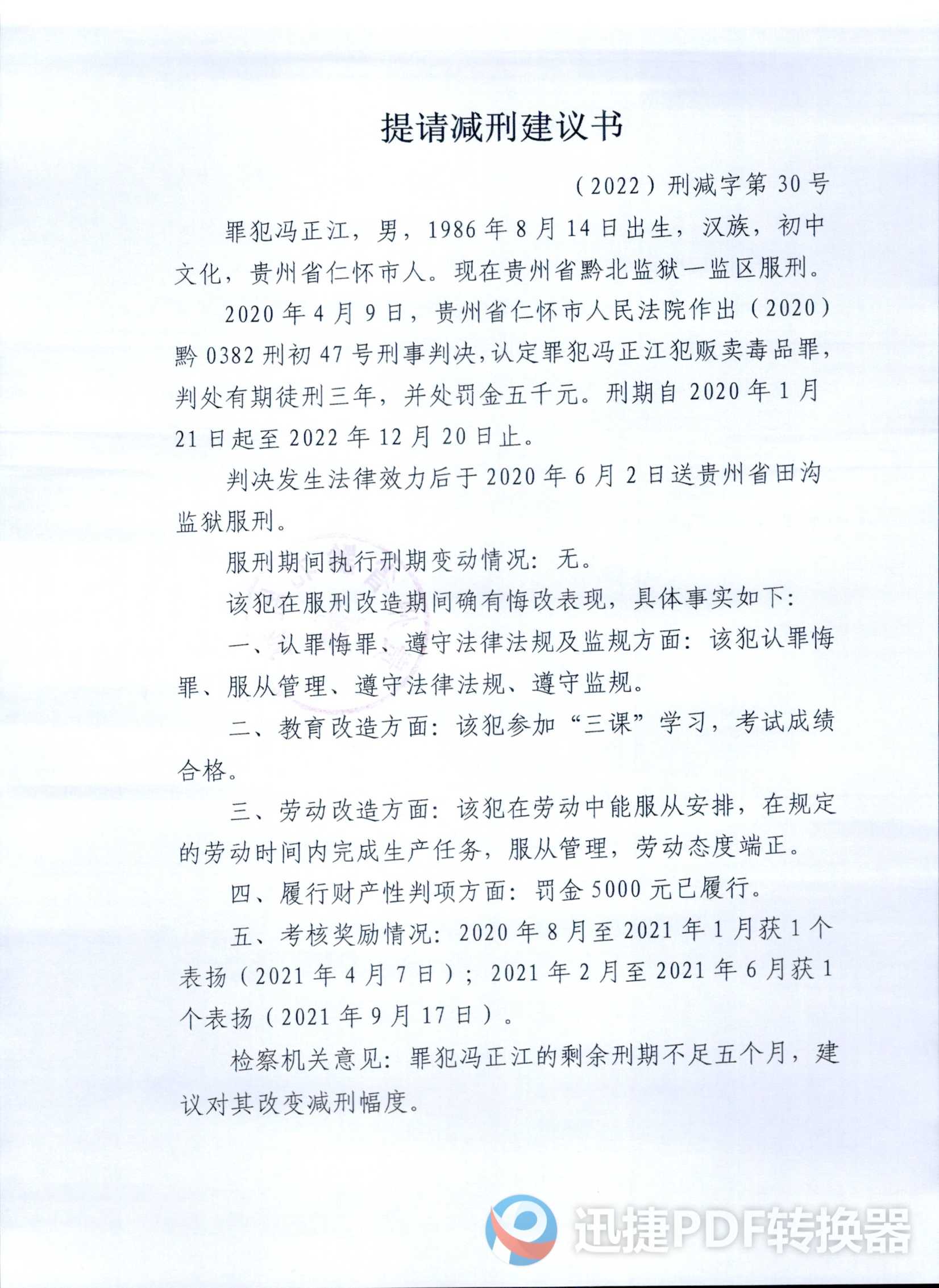 提请减刑建议书

（2022）刑减字第 30 号

罪犯冯正江，男，1986 年 8 月 14 日出生，汉族，初中文化，贵州省仁怀市人。现在贵州省黔北监狱一监区服刑。

2020 年 4 月 9 日，贵州省仁怀市人民法院作出（2020）黔 0382 刑初 47 号刑事判决，认定罪犯冯正江犯贩卖毒品罪，判处有期徒刑三年，并处罚金五千元。刑期自 2020 年 1 月 21 日起至 2022 年 12 月 20 日止。

判决发生法律效力后于 2020 年 6 月 2 日送贵州省田沟监狱服刑。

服刑期间执行刑期变动情况：无。

该犯在服刑改造期间确有悔改表现，具体事实如下：

一、认罪悔罪、遵守法律法规及监规方面：该犯认罪悔罪、服从管理、遵守法律法规、遵守监规。

二、教育改造方面：该犯参加“三课”学习，考试成绩合格。

三、劳动改造方面：该犯在劳动中能服从安排，在规定的劳动时间内完成生产任务，服从管理，劳动态度端正。

四、履行财产性判项方面：罚金 5000 元已履行。

五、考核奖励情况：2020 年 8 月至 2021 年 1 月获 1 个表扬（2021 年 4 月 7 日）；2021 年 2 月至 2021 年 6 月获 1 个表扬（2021 年 9 月 17 日）。

检察机关意见：罪犯冯正江的剩余刑期不足五个月，建议对其改变减刑幅度。

迅捷PDF转换器